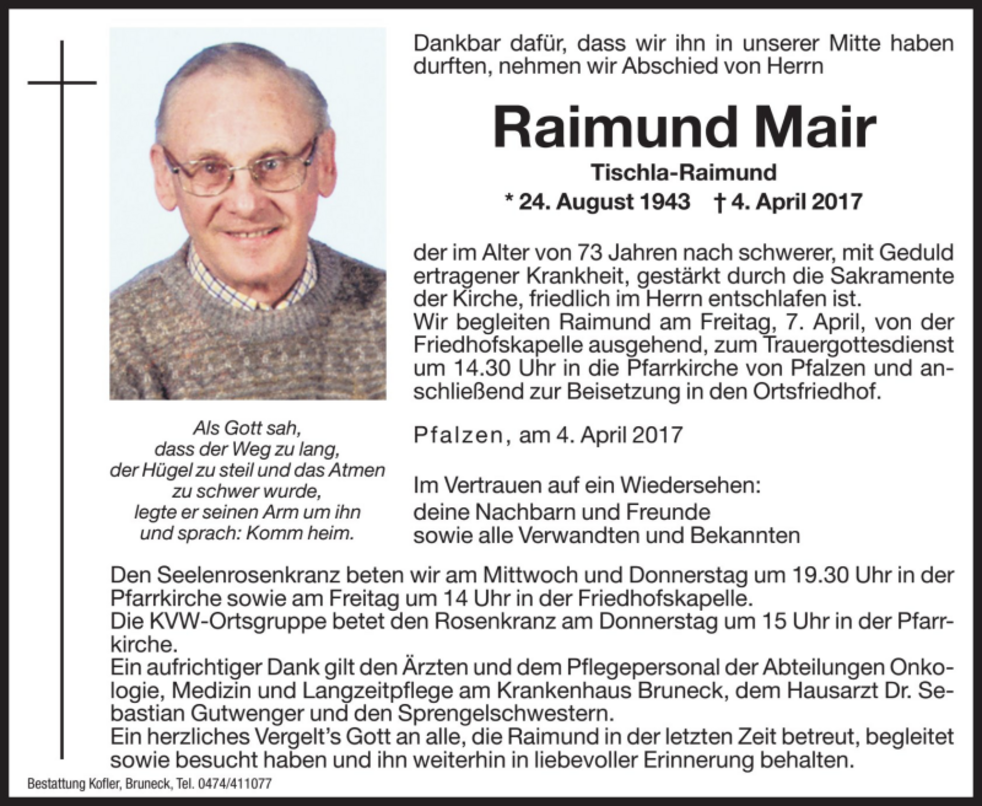 Dankbar dafür, dass wir ihn in unserer Mitte haben durften, nehmen wir Abschied von Herrn

Raimund Mair

Tischla-Raimund

* 24. August 1943 † 4. April 2017

der im Alter von 73 Jahren nach schwerer, mit Geduld ertragener Krankheit, gestärkt durch die Sakramente der Kirche, friedlich im Herrn entschlafen ist.
Wir begleiten Raimund am Freitag, 7. April, von der Friedhofskapelle ausgehend, zum Trauergottesdienst um 14.30 Uhr in die Pfarrkirche von Pfalzen und anschließend zur Beisetzung in den Ortsfriedhof.

Pfalzen, am 4. April 2017

Im Vertrauen auf ein Wiedersehen:
deine Nachbarn und Freunde
sowie alle Verwandten und Bekannten

Als Gott sah,
dass der Weg zu lang,
der Hügel zu steil und das Atmen
zu schwer wurde,
legte er seinen Arm um ihn
und sprach: Komm heim.

Den Seelenrosenkranz beten wir am Mittwoch und Donnerstag um 19.30 Uhr in der Pfarrkirche sowie am Freitag um 14 Uhr in der Friedhofskapelle.
Die KVW-Ortsgruppe betet den Rosenkranz am Donnerstag um 15 Uhr in der Pfarrkirche.
Ein aufrichtiger Dank gilt den Ärzten und dem Pflegepersonal der Abteilungen Onkologie, Medizin und Langzeitpflege am Krankenhaus Bruneck, dem Hausarzt Dr. Sebastian Gutwenger und den Sprengelschwestern.
Ein herzliches Vergelt's Gott an alle, die Raimund in der letzten Zeit betreut, begleitet sowie besucht haben und ihn weiterhin in liebevoller Erinnerung behalten.

Bestattung Kofler, Bruneck, Tel. 0474/411077